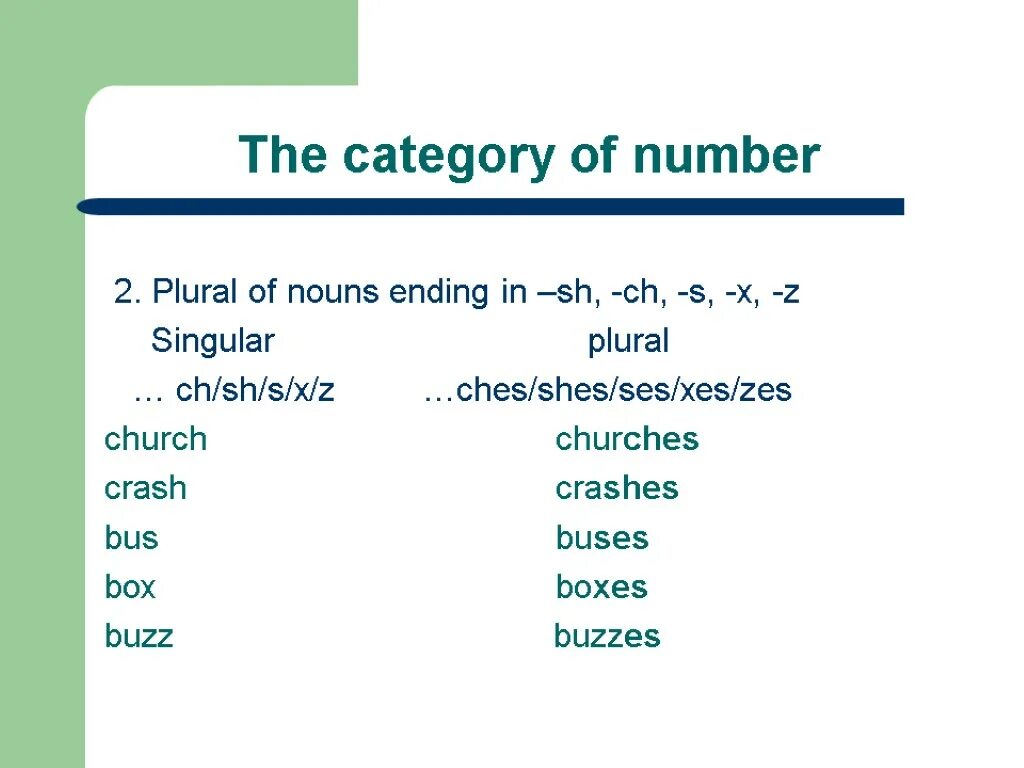 The category of number

2. Plural of nouns ending in –sh, -ch, -s, -x, -z

| Singular | plural |
|---|---|
| … ch/sh/s/x/z | …ches/shes/ses/xes/zes |
| church | churches |
| crash | crashes |
| bus | buses |
| box | boxes |
| buzz | buzzes |